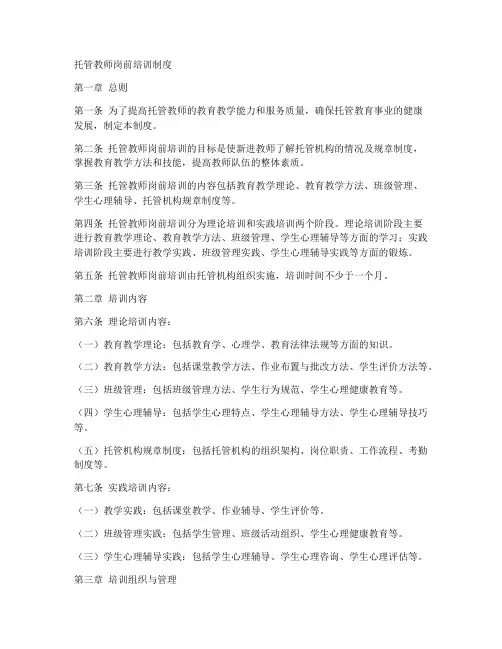 托管教师岗前培训制度

第一章 总则

第一条 为了提高托管教师的教育教学能力和服务质量，确保托管教育事业的健康发展，制定本制度。

第二条 托管教师岗前培训的目标是使新进教师了解托管机构的情况及规章制度，掌握教育教学方法和技能，提高教师队伍的整体素质。

第三条 托管教师岗前培训的内容包括教育教学理论、教育教学方法、班级管理、学生心理辅导、托管机构规章制度等。

第四条 托管教师岗前培训分为理论培训和实践培训两个阶段。理论培训阶段主要进行教育教学理论、教育教学方法、班级管理、学生心理辅导等方面的学习；实践培训阶段主要进行教学实践、班级管理实践、学生心理辅导实践等方面的锻炼。

第五条 托管教师岗前培训由托管机构组织实施，培训时间不少于一个月。

第二章 培训内容

第六条 理论培训内容：

（一）教育教学理论：包括教育学、心理学、教育法律法规等方面的知识。

（二）教育教学方法：包括课堂教学方法、作业布置与批改方法、学生评价方法等。

（三）班级管理：包括班级管理方法、学生行为规范、学生心理健康教育等。

（四）学生心理辅导：包括学生心理特点、学生心理辅导方法、学生心理辅导技巧等。

（五）托管机构规章制度：包括托管机构的组织架构、岗位职责、工作流程、考勤制度等。

第七条 实践培训内容：

（一）教学实践：包括课堂教学、作业辅导、学生评价等。

（二）班级管理实践：包括学生管理、班级活动组织、学生心理健康教育等。

（三）学生心理辅导实践：包括学生心理辅导、学生心理咨询、学生心理评估等。

第三章 培训组织与管理